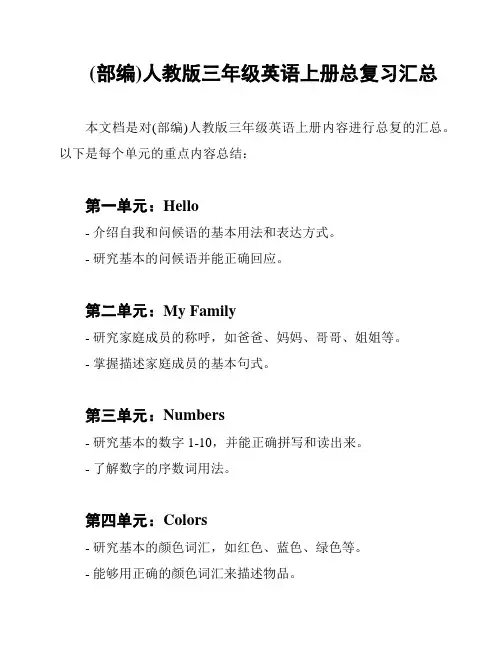 (部编)人教版三年级英语上册总复习汇总

本文档是对(部编)人教版三年级英语上册内容进行总复的汇总。以下是每个单元的重点内容总结：

第一单元：Hello

- 介绍自我和问候语的基本用法和表达方式。

- 研究基本的问候语并能正确回应。

第二单元：My Family

- 研究家庭成员的称呼，如爸爸、妈妈、哥哥、姐姐等。

- 掌握描述家庭成员的基本句式。

第三单元：Numbers

- 研究基本的数字 1-10，并能正确拼写和读出来。

- 了解数字的序数词用法。

第四单元：Colors

- 研究基本的颜色词汇，如红色、蓝色、绿色等。

- 能够用正确的颜色词汇来描述物品。